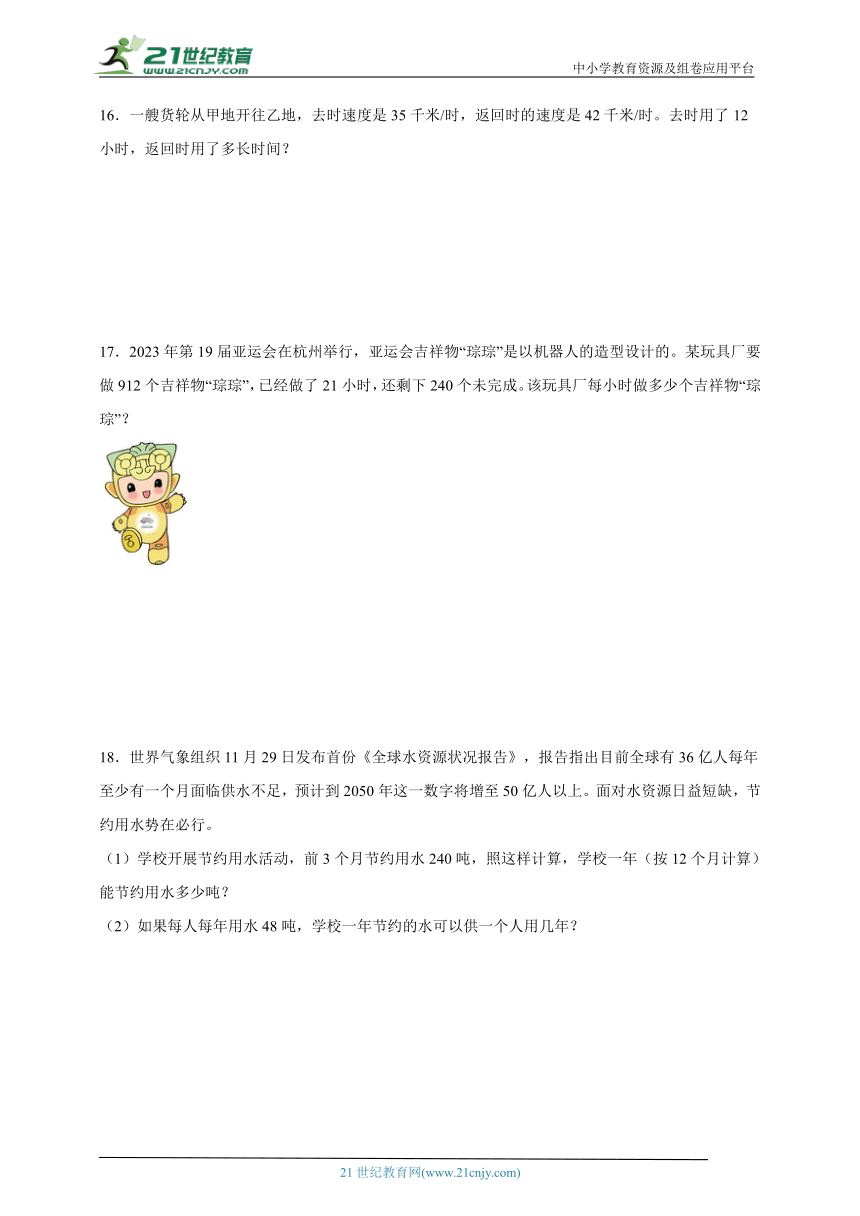 21世纪教育
www.21cnjy.com

中小学教育资源及组卷应用平台

16．一艘货轮从甲地开往乙地，去时速度是 35 千米/时，返回时的速度是 42 千米/时。去时用了 12 小时，返回时用了多长时间？

17．2023 年第 19 届亚运会在杭州举行，亚运会吉祥物“琮琮”是以机器人的造型设计的。某玩具厂要做 912 个吉祥物“琮琮”，已经做了 21 小时，还剩下 240 个未完成。该玩具厂每小时做多少个吉祥物“琮琮”？

18．世界气象组织 11 月 29 日发布首份《全球水资源状况报告》，报告指出目前全球有 36 亿人每年至少有一个月面临供水不足，预计到 2050 年这一数字将增至 50 亿人以上。面对水资源日益短缺，节约用水势在必行。

（1）学校开展节约用水活动，前 3 个月节约用水 240 吨，照这样计算，学校一年（按 12 个月计算）能节约用水多少吨？

（2）如果每人每年用水 48 吨，学校一年节约的水可以供一个人用几年？

21 世纪教育网(www.21cnjy.com)